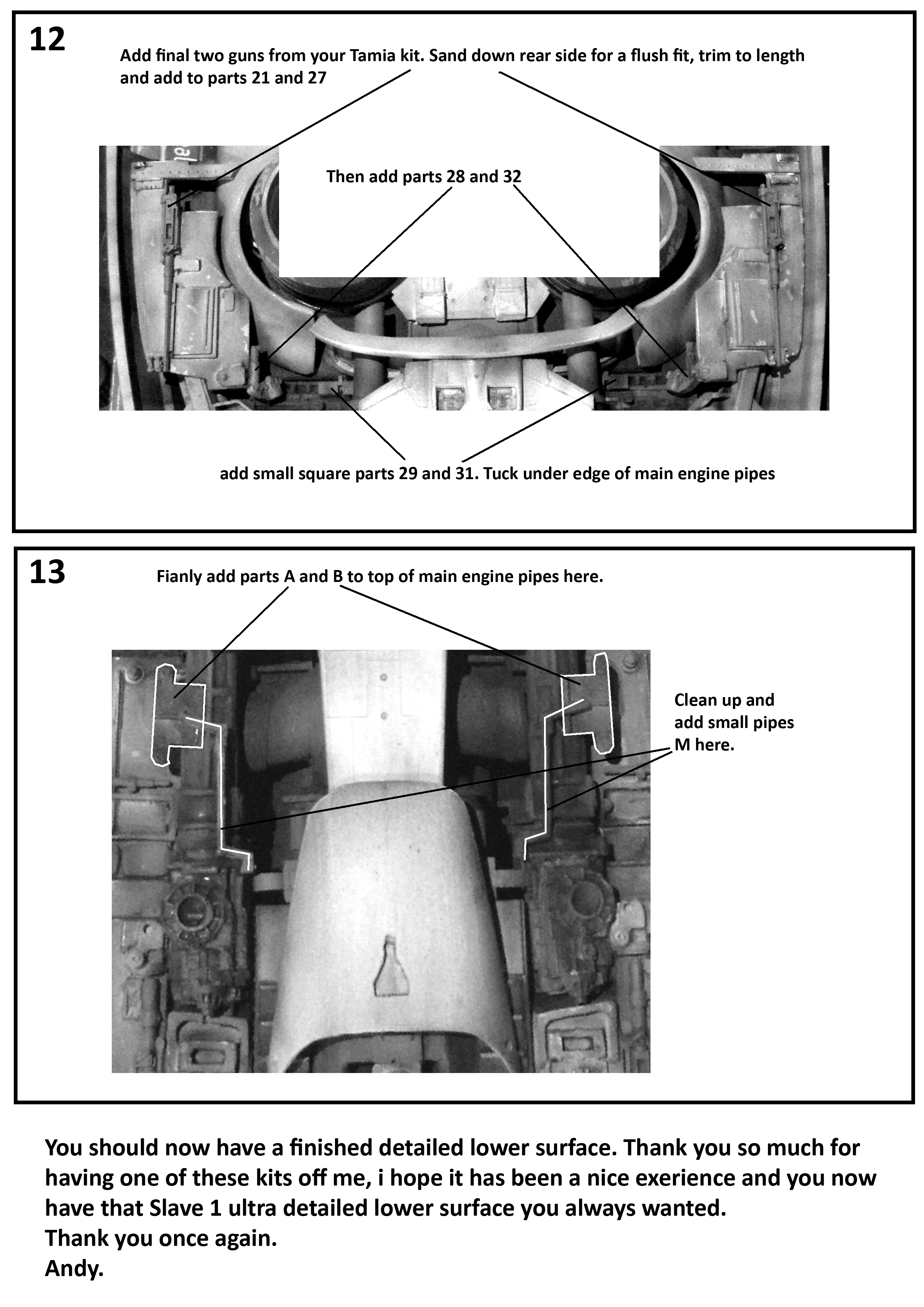 12

Add final two guns from your Tamia kit. Sand down rear side for a flush fit, trim to length and add to parts 21 and 27

Then add parts 28 and 32

add small square parts 29 and 31. Tuck under edge of main engine pipes

13

Fianly add parts A and B to top of main engine pipes here.

Clean up and add small pipes M here.

You should now have a finished detailed lower surface. Thank you so much for having one of these kits off me, i hope it has been a nice exerience and you now have that Slave 1 ultra detailed lower surface you always wanted.
Thank you once again.
Andy.